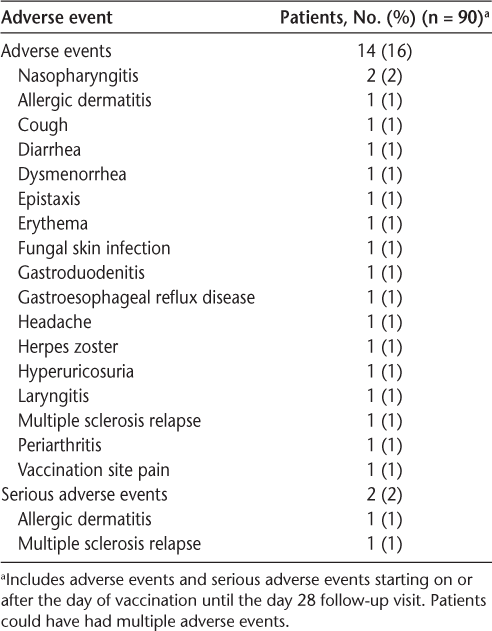 | Adverse event | Patients, No. (%) (n = 90)$^a$ |
|---|---|
| Adverse events | 14 (16) |
| Nasopharyngitis | 2 (2) |
| Allergic dermatitis | 1 (1) |
| Cough | 1 (1) |
| Diarrhea | 1 (1) |
| Dysmenorrhea | 1 (1) |
| Epistaxis | 1 (1) |
| Erythema | 1 (1) |
| Fungal skin infection | 1 (1) |
| Gastroduodenitis | 1 (1) |
| Gastroesophageal reflux disease | 1 (1) |
| Headache | 1 (1) |
| Herpes zoster | 1 (1) |
| Hyperuricosuria | 1 (1) |
| Laryngitis | 1 (1) |
| Multiple sclerosis relapse | 1 (1) |
| Periarthritis | 1 (1) |
| Vaccination site pain | 1 (1) |
| Serious adverse events | 2 (2) |
| Allergic dermatitis | 1 (1) |
| Multiple sclerosis relapse | 1 (1) |

$^a$Includes adverse events and serious adverse events starting on or after the day of vaccination until the day 28 follow-up visit. Patients could have had multiple adverse events.